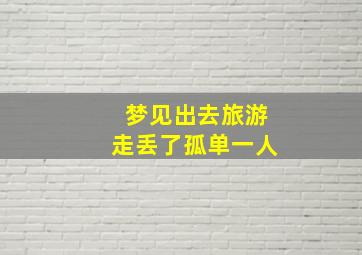 梦见出去旅游
走丢了孤单一人